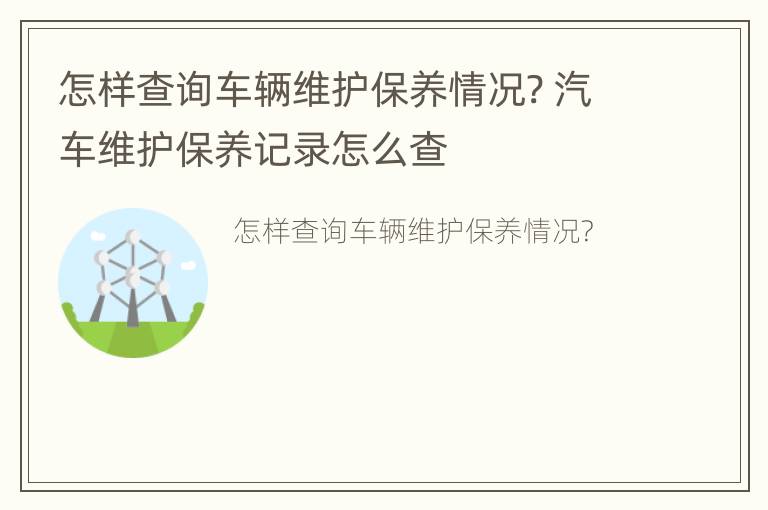 怎样查询车辆维护保养情况? 汽车维护保养记录怎么查

怎样查询车辆维护保养情况?